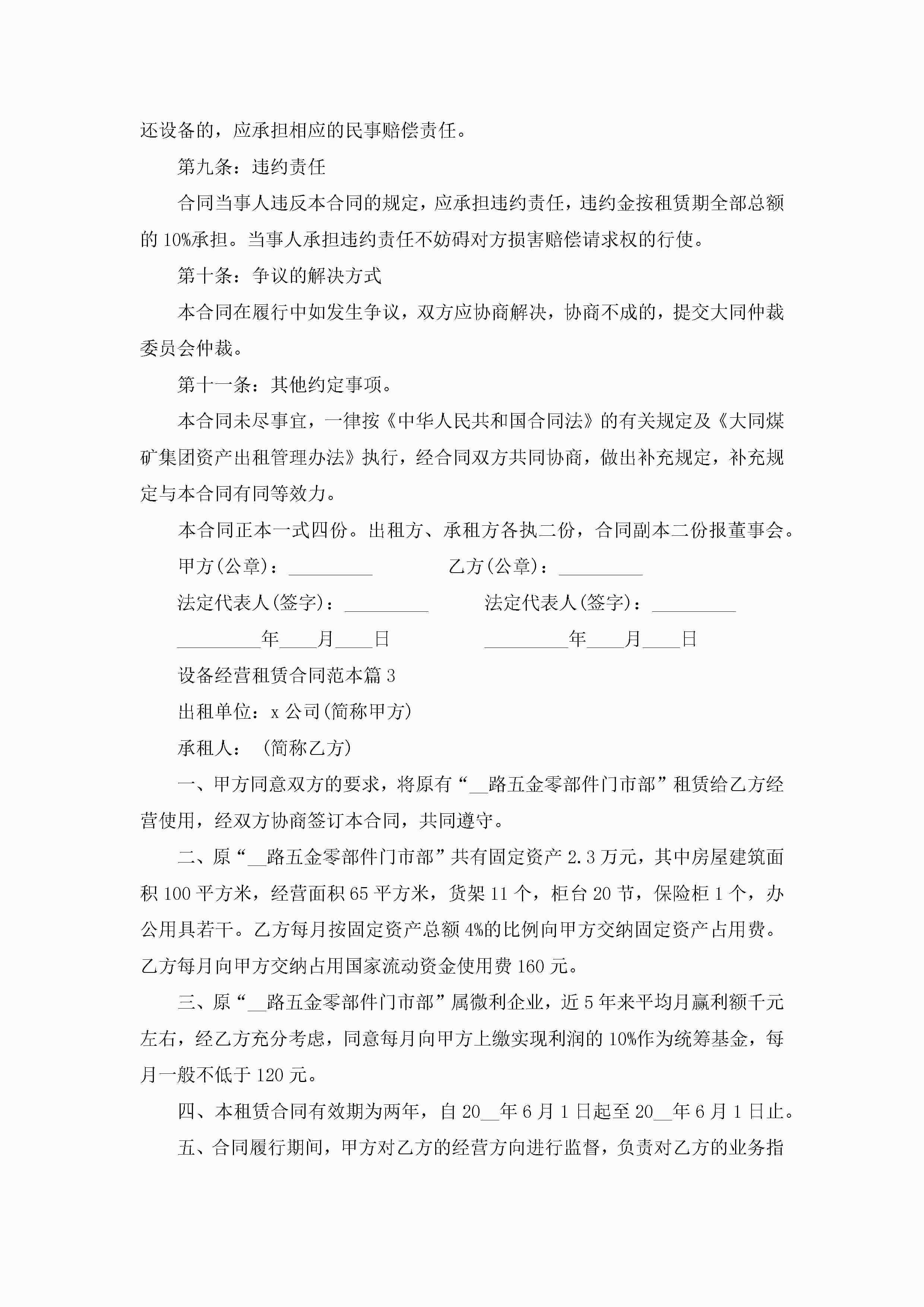 还设备的，应承担相应的民事赔偿责任。

第九条：违约责任

合同当事人违反本合同的规定，应承担违约责任，违约金按租赁期全部总额的10%承担。当事人承担违约责任不妨碍对方损害赔偿请求权的行使。

第十条：争议的解决方式

本合同在履行中如发生争议，双方应协商解决，协商不成的，提交大同仲裁委员会仲裁。

第十一条：其他约定事项。

本合同未尽事宜，一律按《中华人民共和国合同法》的有关规定及《大同煤矿集团资产出租管理办法》执行，经合同双方共同协商，做出补充规定，补充规定与本合同有同等效力。

本合同正本一式四份。出租方、承租方各执二份，合同副本二份报董事会。

甲方(公章)：_________ 乙方(公章)：_________

法定代表人(签字)：_________ 法定代表人(签字)：_________

_________年____月____日 _________年____月____日

设备经营租赁合同范本篇3

出租单位：x公司(简称甲方)

承租人： (简称乙方)

一、甲方同意双方的要求，将原有“__路五金零部件门市部”租赁给乙方经营使用，经双方协商签订本合同，共同遵守。

二、原“__路五金零部件门市部”共有固定资产2.3万元，其中房屋建筑面积100平方米，经营面积65平方米，货架11个，柜台20节，保险柜1个，办公用具若干。乙方每月按固定资产总额4%的比例向甲方交纳固定资产占用费。乙方每月向甲方交纳占用国家流动资金使用费160元。

三、原“__路五金零部件门市部”属微利企业，近5年来平均月赢利额千元左右，经乙方充分考虑，同意每月向甲方上缴实现利润的10%作为统筹基金，每月一般不低于120元。

四、本租赁合同有效期为两年，自20__年6月1日起至20__年6月1日止。

五、合同履行期间，甲方对乙方的经营方向进行监督，负责对乙方的业务指